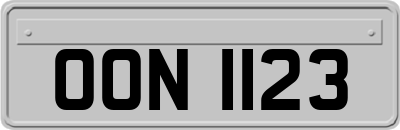 OON 1123